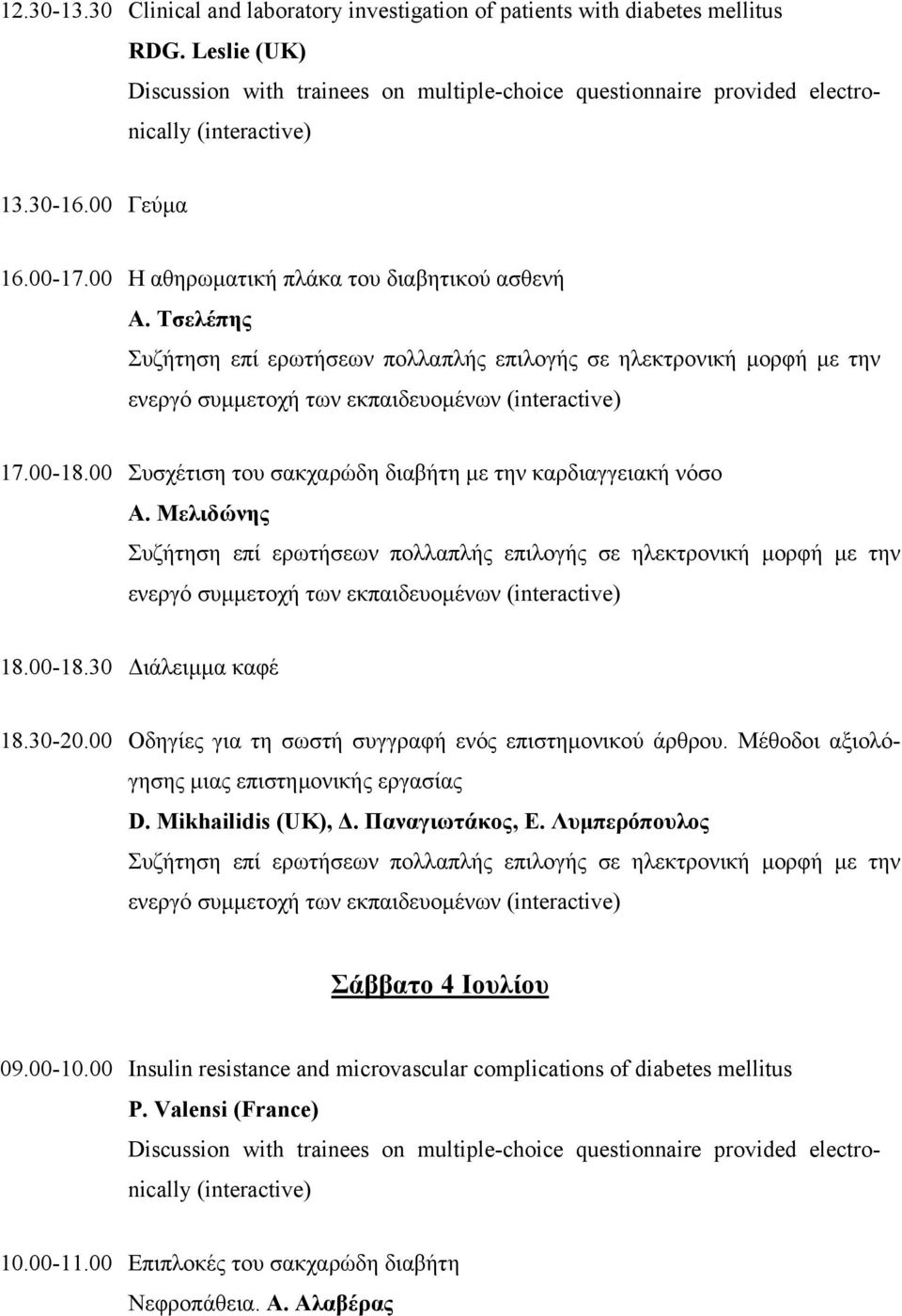 12.30-13.30 Clinical and laboratory investigation of patients with diabetes mellitus
RDG. Leslie (UK)
Discussion with trainees on multiple-choice questionnaire provided electronically (interactive)

13.30-16.00 Γεύμα

16.00-17.00 Η αθηρωματική πλάκα του διαβητικού ασθενή
Α. Τσελέπης
Συζήτηση επί ερωτήσεων πολλαπλής επιλογής σε ηλεκτρονική μορφή με την ενεργό συμμετοχή των εκπαιδευομένων (interactive)

17.00-18.00 Συσχέτιση του σακχαρώδη διαβήτη με την καρδιαγγειακή νόσο
Α. Μελιδώνης
Συζήτηση επί ερωτήσεων πολλαπλής επιλογής σε ηλεκτρονική μορφή με την ενεργό συμμετοχή των εκπαιδευομένων (interactive)

18.00-18.30 Διάλειμμα καφέ

18.30-20.00 Οδηγίες για τη σωστή συγγραφή ενός επιστημονικού άρθρου. Μέθοδοι αξιολόγησης μιας επιστημονικής εργασίας
D. Mikhailidis (UK), Δ. Παναγιωτάκος, Ε. Λυμπερόπουλος
Συζήτηση επί ερωτήσεων πολλαπλής επιλογής σε ηλεκτρονική μορφή με την ενεργό συμμετοχή των εκπαιδευομένων (interactive)

Σάββατο 4 Ιουλίου

09.00-10.00 Insulin resistance and microvascular complications of diabetes mellitus
P. Valensi (France)
Discussion with trainees on multiple-choice questionnaire provided electronically (interactive)

10.00-11.00 Επιπλοκές του σακχαρώδη διαβήτη
Νεφροπάθεια. Α. Αλαβέρας